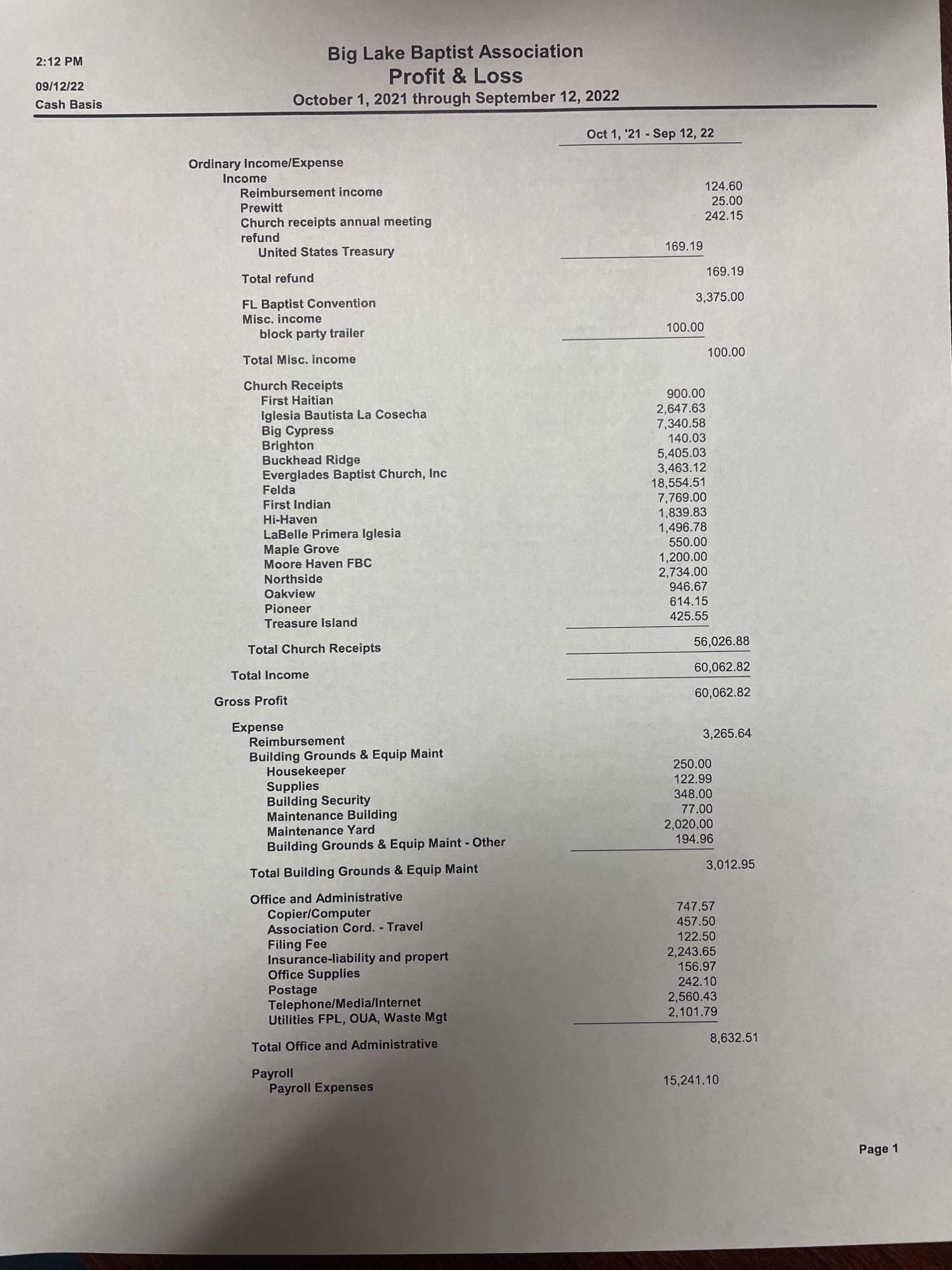 2:12 PM
09/12/22
Cash Basis

Big Lake Baptist Association
Profit & Loss
October 1, 2021 through September 12, 2022

| | Oct 1, '21 - Sep 12, 22 |
|---|---|
| Ordinary Income/Expense | |
| Income | |
| Reimbursement income | 124.60 |
| Prewitt | 25.00 |
| Church receipts annual meeting | 242.15 |
| refund | |
| United States Treasury | 169.19 |
| Total refund | 169.19 |
| FL Baptist Convention | 3,375.00 |
| Misc. income | |
| block party trailer | 100.00 |
| Total Misc. income | 100.00 |
| Church Receipts | |
| First Haitian | 900.00 |
| Iglesia Bautista La Cosecha | 2,647.63 |
| Big Cypress | 7,340.58 |
| Brighton | 140.03 |
| Buckhead Ridge | 5,405.03 |
| Everglades Baptist Church, Inc | 3,463.12 |
| Felda | 18,554.51 |
| First Indian | 7,769.00 |
| Hi-Haven | 1,839.83 |
| LaBelle Primera Iglesia | 1,496.78 |
| Maple Grove | 550.00 |
| Moore Haven FBC | 1,200.00 |
| Northside | 2,734.00 |
| Oakview | 946.67 |
| Pioneer | 614.15 |
| Treasure Island | 425.55 |
| Total Church Receipts | 56,026.88 |
| Total Income | 60,062.82 |
| Gross Profit | 60,062.82 |
| Expense | |
| Reimbursement | 3,265.64 |
| Building Grounds & Equip Maint | |
| Housekeeper | 250.00 |
| Supplies | 122.99 |
| Building Security | 348.00 |
| Maintenance Building | 77.00 |
| Maintenance Yard | 2,020.00 |
| Building Grounds & Equip Maint - Other | 194.96 |
| Total Building Grounds & Equip Maint | 3,012.95 |
| Office and Administrative | |
| Copier/Computer | 747.57 |
| Association Cord. - Travel | 457.50 |
| Filing Fee | 122.50 |
| Insurance-liability and propert | 2,243.65 |
| Office Supplies | 156.97 |
| Postage | 242.10 |
| Telephone/Media/Internet | 2,560.43 |
| Utilities FPL, OUA, Waste Mgt | 2,101.79 |
| Total Office and Administrative | 8,632.51 |
| Payroll | |
| Payroll Expenses | 15,241.10 |

Page 1